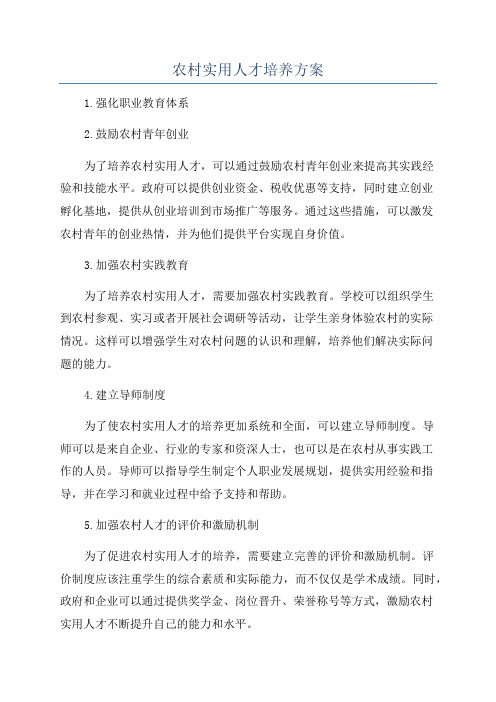 农村实用人才培养方案

1.强化职业教育体系

2.鼓励农村青年创业

为了培养农村实用人才，可以通过鼓励农村青年创业来提高其实践经验和技能水平。政府可以提供创业资金、税收优惠等支持，同时建立创业孵化基地，提供从创业培训到市场推广等服务。通过这些措施，可以激发农村青年的创业热情，并为他们提供平台实现自身价值。

3.加强农村实践教育

为了培养农村实用人才，需要加强农村实践教育。学校可以组织学生到农村参观、实习或者开展社会调研等活动，让学生亲身体验农村的实际情况。这样可以增强学生对农村问题的认识和理解，培养他们解决实际问题的能力。

4.建立导师制度

为了使农村实用人才的培养更加系统和全面，可以建立导师制度。导师可以是来自企业、行业的专家和资深人士，也可以是在农村从事实践工作的人员。导师可以指导学生制定个人职业发展规划，提供实用经验和指导，并在学习和就业过程中给予支持和帮助。

5.加强农村人才的评价和激励机制

为了促进农村实用人才的培养，需要建立完善的评价和激励机制。评价制度应该注重学生的综合素质和实际能力，而不仅仅是学术成绩。同时，政府和企业可以通过提供奖学金、岗位晋升、荣誉称号等方式，激励农村实用人才不断提升自己的能力和水平。